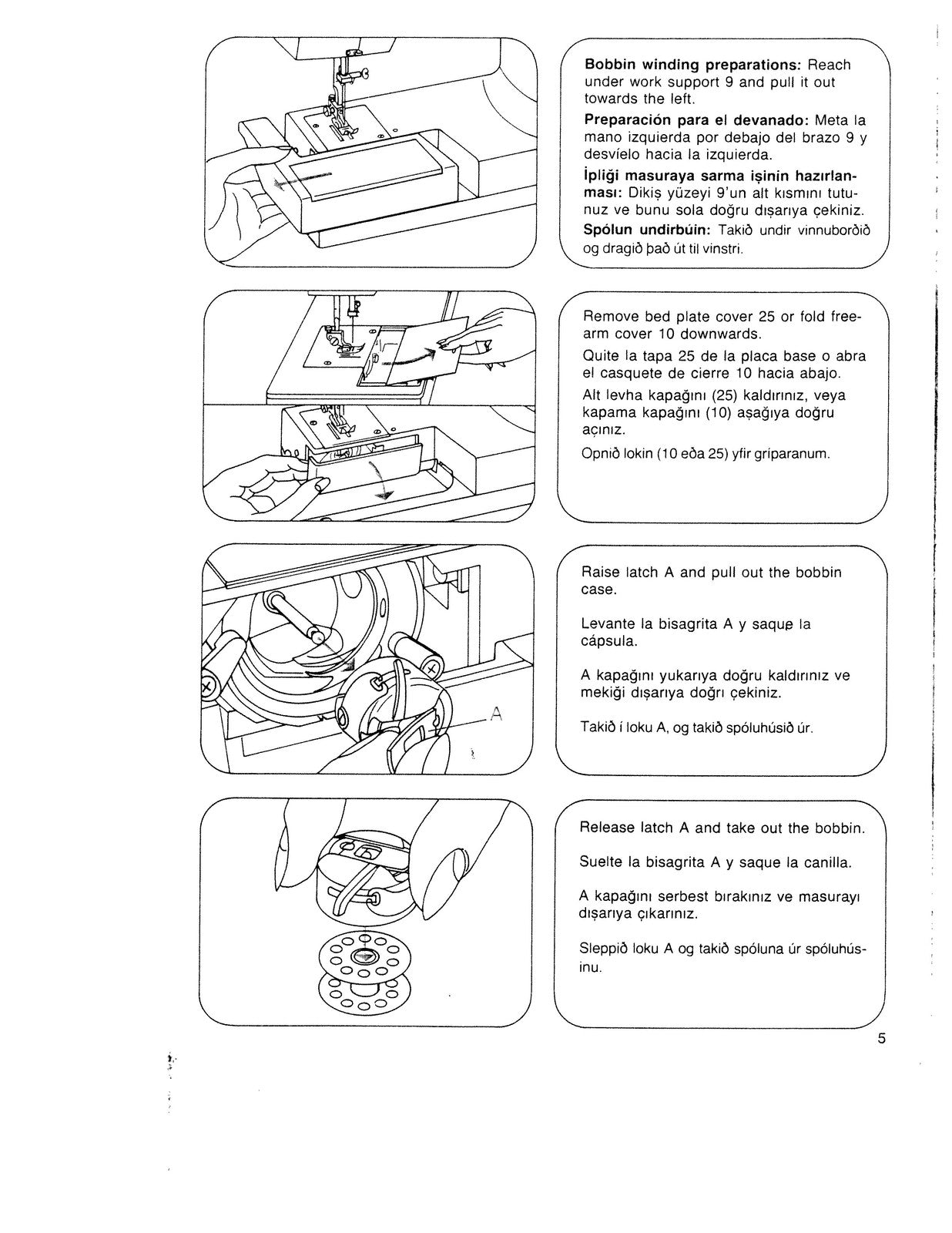 Bobbin winding preparations: Reach under work support 9 and pull it out towards the left.

Preparación para el devanado: Meta la mano izquierda por debajo del brazo 9 y desvíelo hacia la izquierda.

İpliği masuraya sarma işinin hazırlanması: Dikiş yüzeyi 9'un alt kısmını tutunuz ve bunu sola doğru dışarıya çekiniz.

Spólun undirbúin: Takið undir vinnuborðið og dragið það út til vinstri.

Remove bed plate cover 25 or fold free-arm cover 10 downwards.

Quite la tapa 25 de la placa base o abra el casquete de cierre 10 hacia abajo.

Alt levha kapağını (25) kaldırınız, veya kapama kapağını (10) aşağıya doğru açınız.

Opnið lokin (10 eða 25) yfir gríparanum.

A

Raise latch A and pull out the bobbin case.

Levante la bisagrita A y saque la cápsula.

A kapağını yukarıya doğru kaldırınız ve mekiği dışarıya doğrı çekiniz.

Takið í loku A, og takið spóluhúsið úr.

Release latch A and take out the bobbin.

Suelte la bisagrita A y saque la canilla.

A kapağını serbest bırakınız ve masurayı dışarıya çıkarınız.

Sleppið loku A og takið spóluna úr spóluhúsinu.

5